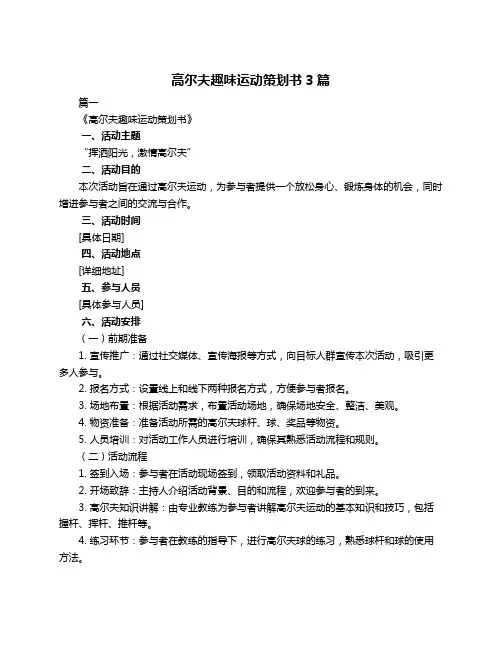 高尔夫趣味运动策划书 3 篇

篇一

《高尔夫趣味运动策划书》

一、活动主题

“挥洒阳光，激情高尔夫”

二、活动目的

本次活动旨在通过高尔夫运动，为参与者提供一个放松身心、锻炼身体的机会，同时增进参与者之间的交流与合作。

三、活动时间

[具体日期]

四、活动地点

[详细地址]

五、参与人员

[具体参与人员]

六、活动安排

（一）前期准备

1. 宣传推广：通过社交媒体、宣传海报等方式，向目标人群宣传本次活动，吸引更多人参与。

2. 报名方式：设置线上和线下两种报名方式，方便参与者报名。

3. 场地布置：根据活动需求，布置活动场地，确保场地安全、整洁、美观。

4. 物资准备：准备活动所需的高尔夫球杆、球、奖品等物资。

5. 人员培训：对活动工作人员进行培训，确保其熟悉活动流程和规则。

（二）活动流程

1. 签到入场：参与者在活动现场签到，领取活动资料和礼品。

2. 开场致辞：主持人介绍活动背景、目的和流程，欢迎参与者的到来。

3. 高尔夫知识讲解：由专业教练为参与者讲解高尔夫运动的基本知识和技巧，包括握杆、挥杆、推杆等。

4. 练习环节：参与者在教练的指导下，进行高尔夫球的练习，熟悉球杆和球的使用方法。